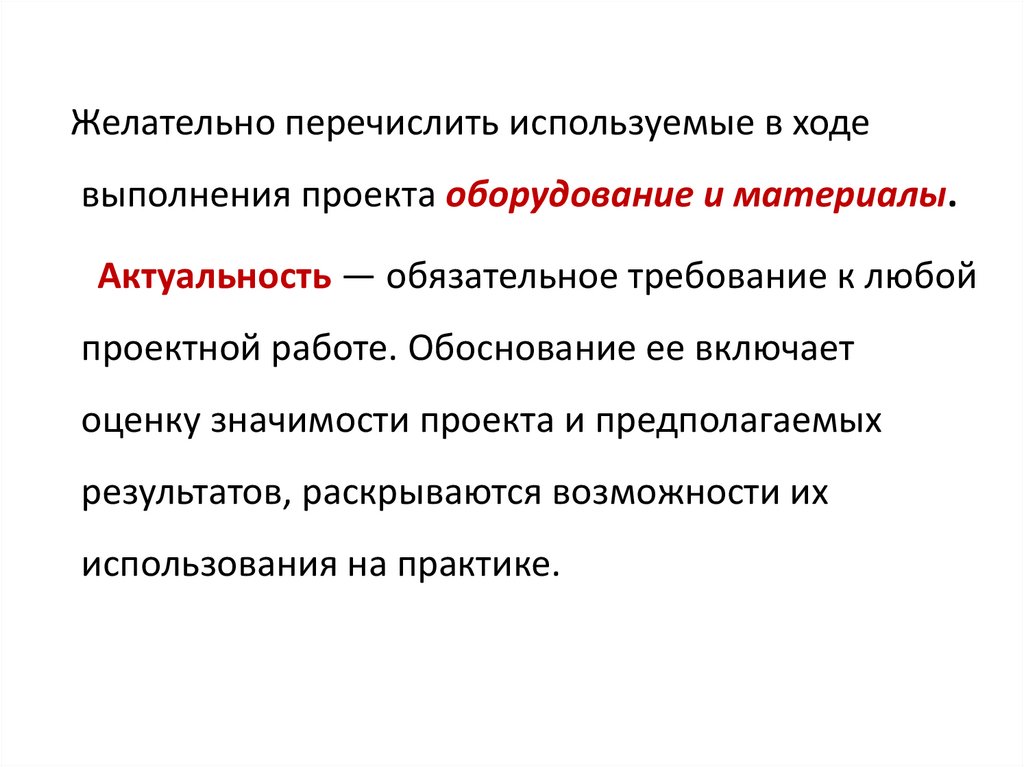 Желательно перечислить используемые в ходе выполнения проекта оборудование и материалы.

Актуальность — обязательное требование к любой проектной работе. Обоснование ее включает оценку значимости проекта и предполагаемых результатов, раскрываются возможности их использования на практике.